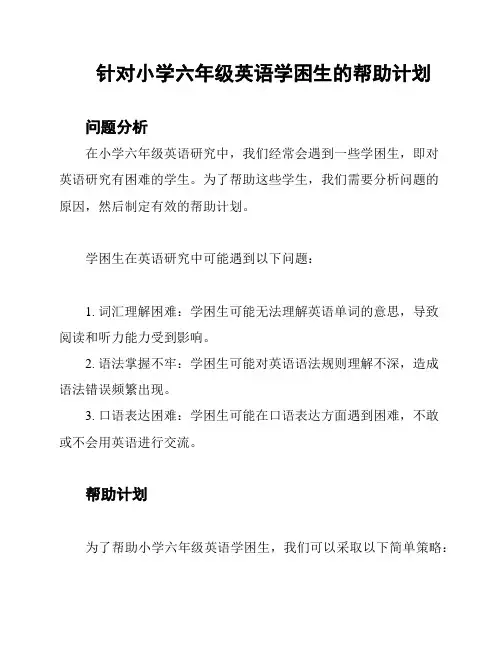 针对小学六年级英语学困生的帮助计划

问题分析

在小学六年级英语研究中，我们经常会遇到一些学困生，即对英语研究有困难的学生。为了帮助这些学生，我们需要分析问题的原因，然后制定有效的帮助计划。

学困生在英语研究中可能遇到以下问题：

1. 词汇理解困难：学困生可能无法理解英语单词的意思，导致阅读和听力能力受到影响。
2. 语法掌握不牢：学困生可能对英语语法规则理解不深，造成语法错误频繁出现。
3. 口语表达困难：学困生可能在口语表达方面遇到困难，不敢或不会用英语进行交流。

帮助计划

为了帮助小学六年级英语学困生，我们可以采取以下简单策略：